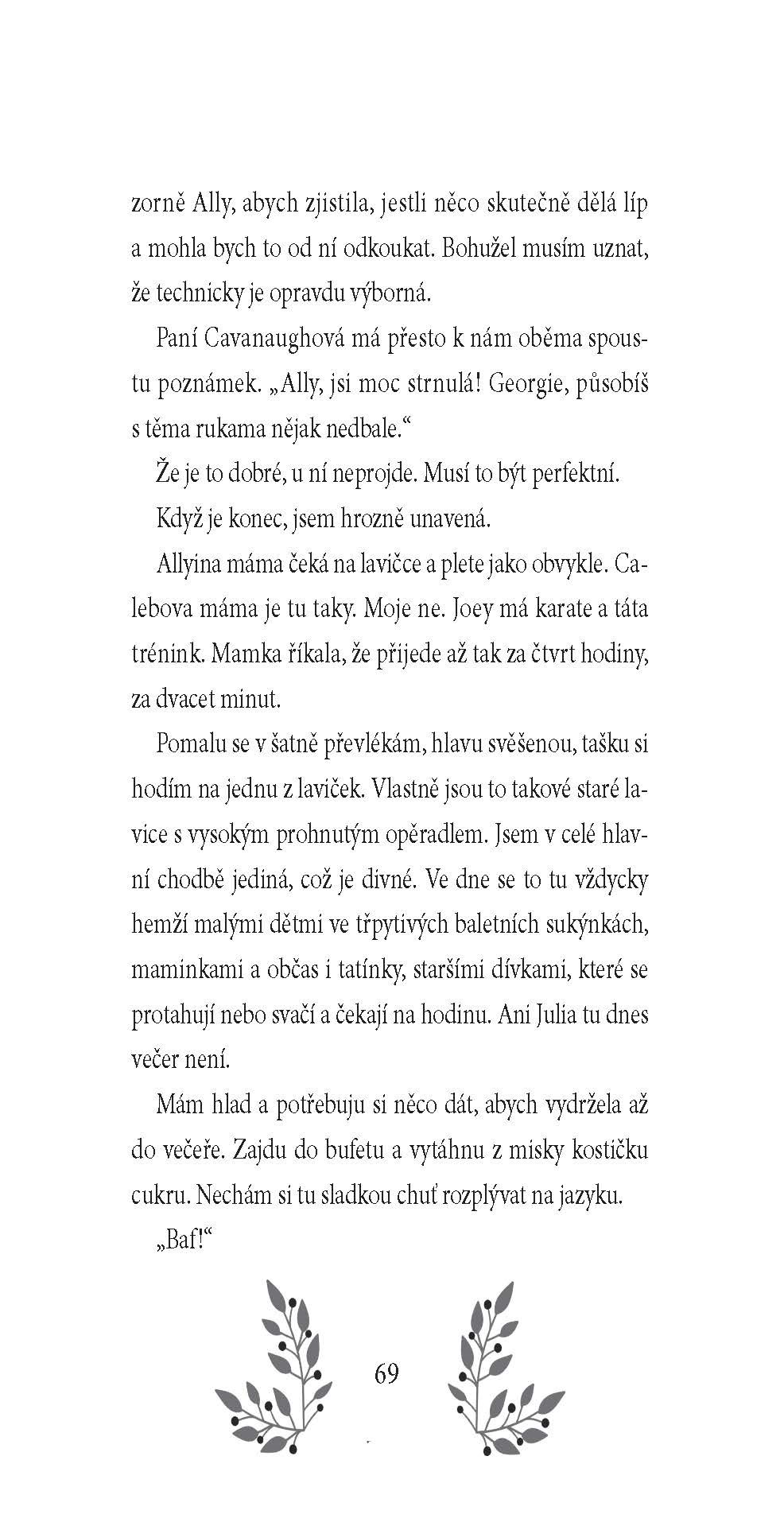 zorně Ally, abych zjistila, jestli něco skutečně dělá líp a mohla bych to od ní odkoukat. Bohužel musím uznat, že technicky je opravdu výborná.

Paní Cavanaughová má přesto k nám oběma spoustu poznámek. „Ally, jsi moc strnulá! Georgie, působíš s těma rukama nějak nedbale.“

Že je to dobré, u ní neprojde. Musí to být perfektní.

Když je konec, jsem hrozně unavená.

Allyina máma čeká na lavičce a plete jako obvykle. Calebova máma je tu taky. Moje ne. Joey má karate a táta trénink. Mamka říkala, že přijede až tak za čtvrt hodiny, za dvacet minut.

Pomalu se v šatně převlékám, hlavu svěšenou, tašku si hodím na jednu z laviček. Vlastně jsou to takové staré lavice s vysokým prohnutým opěradlem. Jsem v celé hlavní chodbě jediná, což je divné. Ve dne se to tu vždycky hemží malými dětmi ve třpytivých baletních sukýnkách, maminkami a občas i tatínky, staršími dívkami, které se protahují nebo svačí a čekají na hodinu. Ani Julia tu dnes večer není.

Mám hlad a potřebuju si něco dát, abych vydržela až do večeře. Zajdu do bufetu a vytáhnu z misky kostičku cukru. Nechám si tu sladkou chuť rozplývat na jazyku.

„Baf!“

69